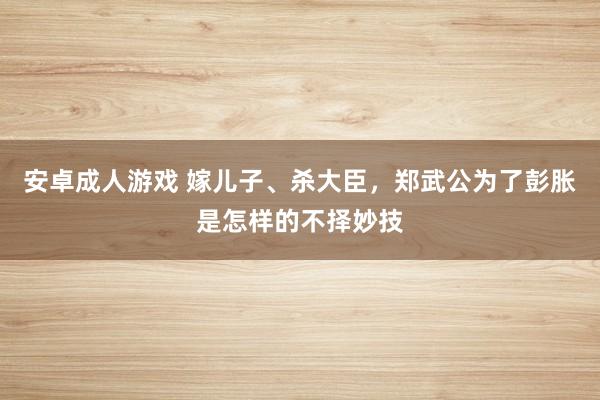 安卓成人游戏 嫁儿子、杀大臣，郑武公为了彭胀是怎样的不择妙技